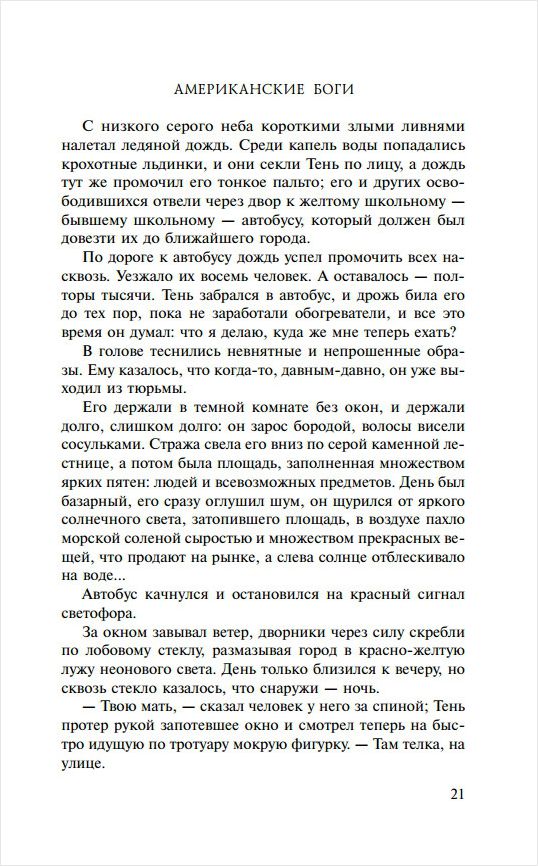 АМЕРИКАНСКИЕ БОГИ

С низкого серого неба короткими злыми ливнями налетал ледяной дождь. Среди капель воды попадались крохотные льдинки, и они секли Тень по лицу, а дождь тут же промочил его тонкое пальто; его и других освободившихся отвели через двор к желтому школьному — бывшему школьному — автобусу, который должен был довезти их до ближайшего города.

По дороге к автобусу дождь успел промочить всех насквозь. Уезжало их восемь человек. А оставалось — полторы тысячи. Тень забрался в автобус, и дрожь била его до тех пор, пока не заработали обогреватели, и все это время он думал: что я делаю, куда же мне теперь ехать?

В голове теснились невнятные и непрошенные образы. Ему казалось, что когда-то, давным-давно, он уже выходил из тюрьмы.

Его держали в темной комнате без окон, и держали долго, слишком долго: он зарос бородой, волосы висели сосульками. Стража свела его вниз по серой каменной лестнице, а потом была площадь, заполненная множеством ярких пятен: людей и всевозможных предметов. День был базарный, его сразу оглушил шум, он щурился от яркого солнечного света, затопившего площадь, в воздухе пахло морской соленой сыростью и множеством прекрасных вещей, что продают на рынке, а слева солнце отблескивало на воде...

Автобус качнулся и остановился на красный сигнал светофора.

За окном завывал ветер, дворники через силу скребли по лобовому стеклу, размазывая город в красно-желтую лужу неонового света. День только близился к вечеру, но сквозь стекло казалось, что снаружи — ночь.

— Твою мать, — сказал человек у него за спиной; Тень протер рукой запотевшее окно и смотрел теперь на быстро идущую по тротуару мокрую фигурку. — Там телка, на улице.

21